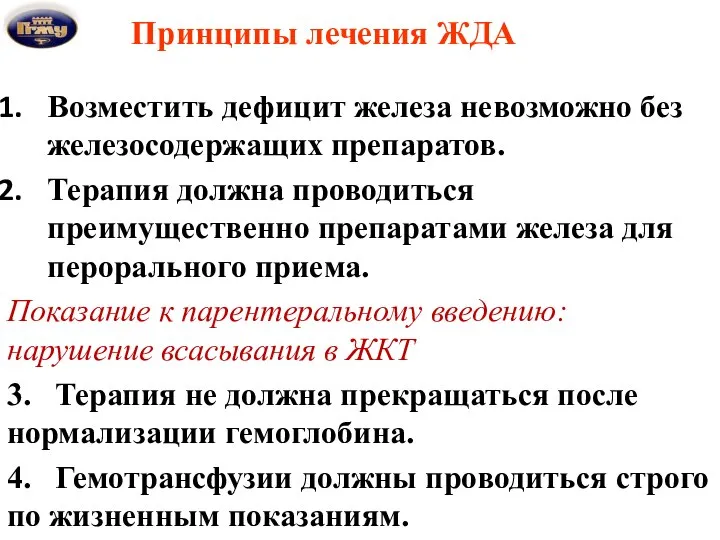 ПГМУ

Принципы лечения ЖДА

1. Возместить дефицит железа невозможно без железосодержащих препаратов.
2. Терапия должна проводиться преимущественно препаратами железа для перорального приема.

Показание к парентеральному введению: нарушение всасывания в ЖКТ

3. Терапия не должна прекращаться после нормализации гемоглобина.
4. Гемотрансфузии должны проводиться строго по жизненным показаниям.